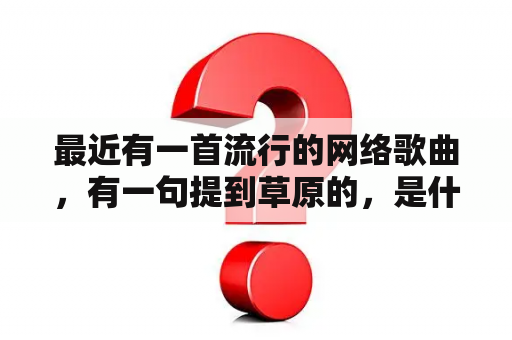 最近有一首流行的网络歌曲，有一句提到草原的，是什